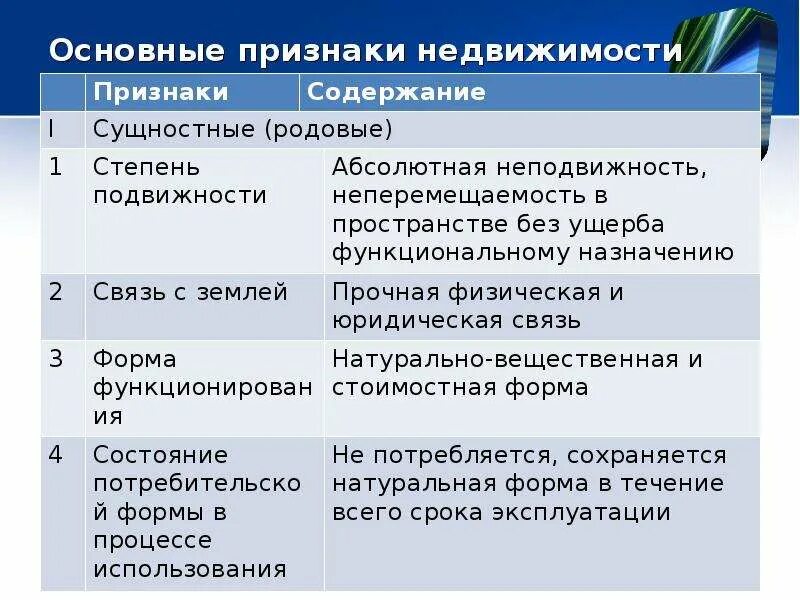 Основные признаки недвижимости

| | Признаки | Содержание |
|---|---|---|
| I | Сущностные (родовые) | |
| 1 | Степень подвижности | Абсолютная неподвижность, неперемещаемость в пространстве без ущерба функциональному назначению |
| 2 | Связь с землей | Прочная физическая и юридическая связь |
| 3 | Форма функционирования | Натурально-вещественная и стоимостная форма |
| 4 | Состояние потребительской формы в процессе использования | Не потребляется, сохраняется натуральная форма в течение всего срока эксплуатации |